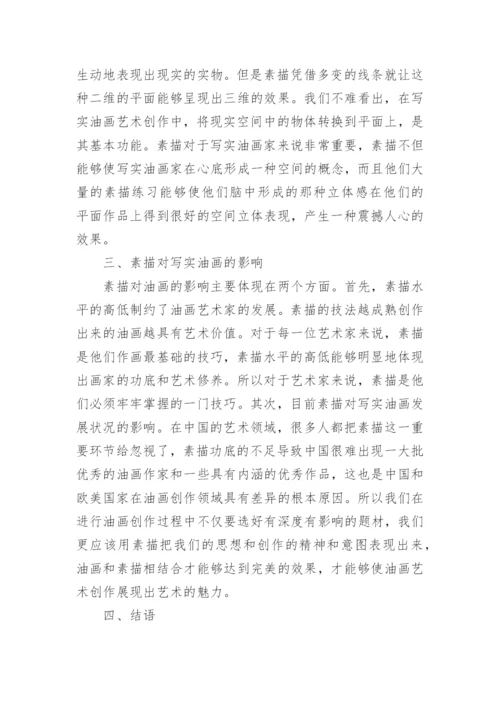 生动地表现出现实的实物。但是素描凭借多变的线条就让这种二维的平面能够呈现出三维的效果。我们不难看出，在写实油画艺术创作中，将现实空间中的物体转换到平面上，是其基本功能。素描对于写实油画家来说非常重要，素描不但能够使写实油画家在心底形成一种空间的概念，而且他们大量的素描练习能够使他们脑中形成的那种立体感在他们的平面作品上得到很好的空间立体表现，产生一种震撼人心的效果。

三、素描对写实油画的影响

素描对油画的影响主要体现在两个方面。首先，素描水平的高低制约了油画艺术家的发展。素描的技法越成熟创作出来的油画越具有艺术价值。对于每一位艺术家来说，素描是他们作画最基础的技巧，素描水平的高低能够明显地体现出画家的功底和艺术修养。所以对于艺术家来说，素描是他们必须牢牢掌握的一门技巧。其次，目前素描对写实油画发展状况的影响。在中国的艺术领域，很多人都把素描这一重要环节给忽视了，素描功底的不足导致中国很难出现一大批优秀的油画作家和一些具有内涵的优秀作品，这也是中国和欧美国家在油画创作领域具有差异的根本原因。所以我们在进行油画创作过程中不仅要选好有深度有影响的题材，我们更应该用素描把我们的思想和创作的精神和意图表现出来，油画和素描相结合才能够达到完美的效果，才能够使油画艺术创作展现出艺术的魅力。

四、结语